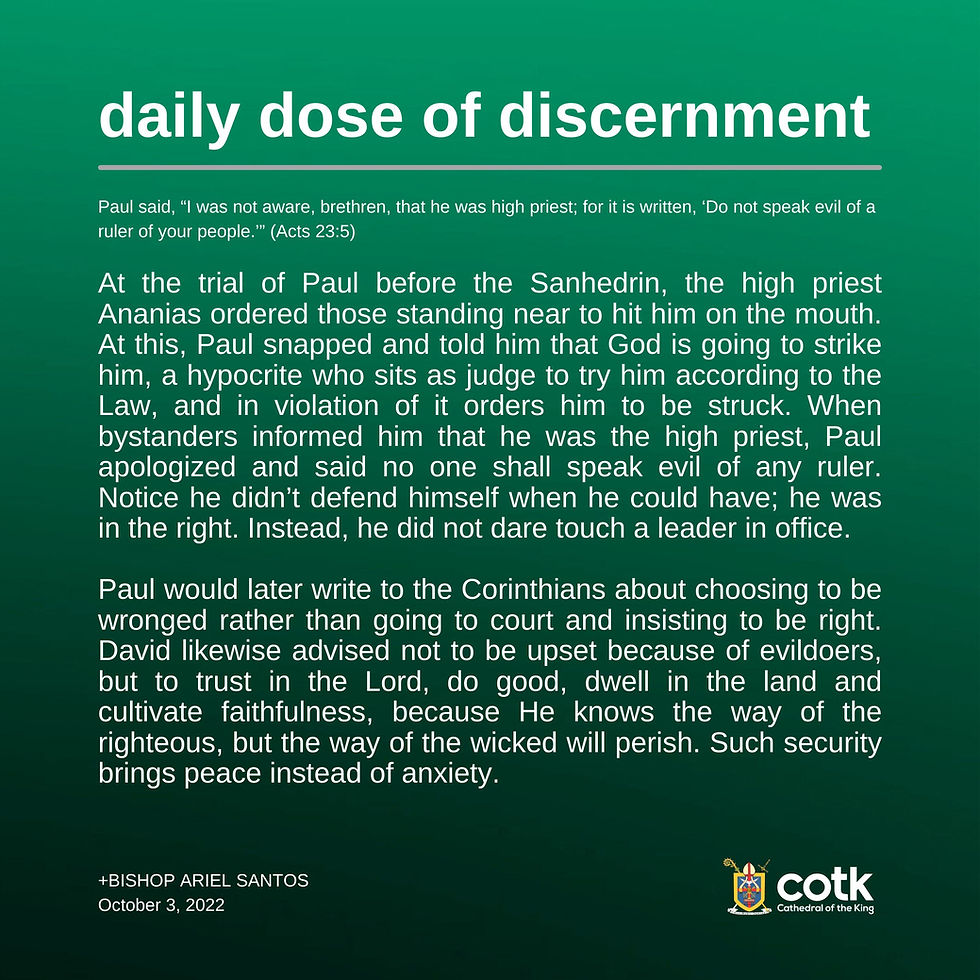 daily dose of discernment

Paul said, “I was not aware, brethren, that he was high priest; for it is written, ‘Do not speak evil of a ruler of your people.’” (Acts 23:5)

At the trial of Paul before the Sanhedrin, the high priest Ananias ordered those standing near to hit him on the mouth. At this, Paul snapped and told him that God is going to strike him, a hypocrite who sits as judge to try him according to the Law, and in violation of it orders him to be struck. When bystanders informed him that he was the high priest, Paul apologized and said no one shall speak evil of any ruler. Notice he didn’t defend himself when he could have; he was in the right. Instead, he did not dare touch a leader in office.

Paul would later write to the Corinthians about choosing to be wronged rather than going to court and insisting to be right. David likewise advised not to be upset because of evildoers, but to trust in the Lord, do good, dwell in the land and cultivate faithfulness, because He knows the way of the righteous, but the way of the wicked will perish. Such security brings peace instead of anxiety.

+BISHOP ARIEL SANTOS
October 3, 2022

cotk
Cathedral of the King